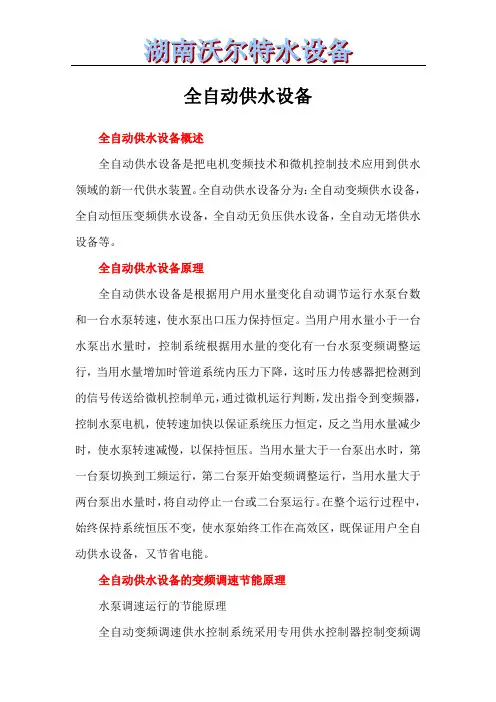 湖南沃尔特水设备

全自动供水设备

全自动供水设备概述

全自动供水设备是把电机变频技术和微机控制技术应用到供水领域的新一代供水装置。全自动供水设备分为：全自动变频供水设备，全自动恒压变频供水设备，全自动无负压供水设备，全自动无塔供水设备等。

全自动供水设备原理

全自动供水设备是根据用户用水量变化自动调节运行水泵台数和一台水泵转速，使水泵出口压力保持恒定。当用户用水量小于一台水泵出水量时，控制系统根据用水量的变化有一台水泵变频调整运行，当用水量增加时管道系统内压力下降，这时压力传感器把检测到的信号传送给微机控制单元，通过微机运行判断，发出指令到变频器，控制水泵电机，使转速加快以保证系统压力恒定，反之当用水量减少时，使水泵转速减慢，以保持恒压。当用水量大于一台泵出水时，第一台泵切换到工频运行，第二台泵开始变频调整运行，当用水量大于两台泵出水量时，将自动停止一台或二台泵运行。在整个运行过程中，始终保持系统恒压不变，使水泵始终工作在高效区，既保证用户全自动供水设备，又节省电能。

全自动供水设备的变频调速节能原理

水泵调速运行的节能原理

全自动变频调速供水控制系统采用专用供水控制器控制变频调